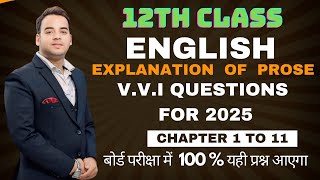 12TH CLASS
ENGLISH
EXPLANATION OF PROSE
V.V.I QUESTIONS
FOR 2025
CHAPTER 1 TO 11
बोर्ड परीक्षा में 100 % यही प्रश्न आएगा